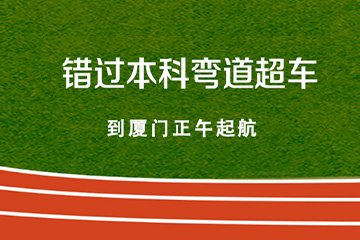 错过本科弯道超车

到厦门正午起航